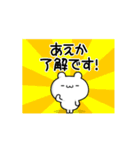 あえか
了解です!